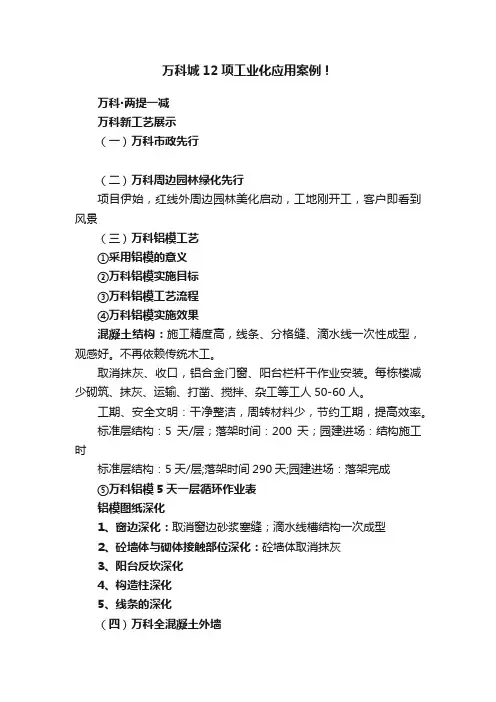 万科城 12 项工业化应用案例！

万科·两提一减

万科新工艺展示

（一）万科市政先行

（二）万科周边园林绿化先行

项目伊始，红线外周边园林美化启动，工地刚开工，客户即看到风景

（三）万科铝模工艺

①采用铝模的意义

②万科铝模实施目标

③万科铝模工艺流程

④万科铝模实施效果

混凝土结构：施工精度高，线条、分格缝、滴水线一次性成型，观感好。不再依赖传统木工。

取消抹灰、收口，铝合金门窗、阳台栏杆干作业安装。每栋楼减少砌筑、抹灰、运输、打凿、搅拌、杂工等工人 50-60 人。

工期、安全文明：干净整洁，周转材料少，节约工期，提高效率。

标准层结构：5 天/层；落架时间：200 天；园建进场：结构施工时

标准层结构：5 天/层;落架时间 290 天;园建进场：落架完成

⑤万科铝模 5 天一层循环作业表

铝模图纸深化

1、窗边深化：取消窗边砂浆塞缝；滴水线槽结构一次成型

2、砼墙体与砌体接触部位深化：砼墙体取消抹灰

3、阳台反坎深化

4、构造柱深化

5、线条的深化

（四）万科全混凝土外墙